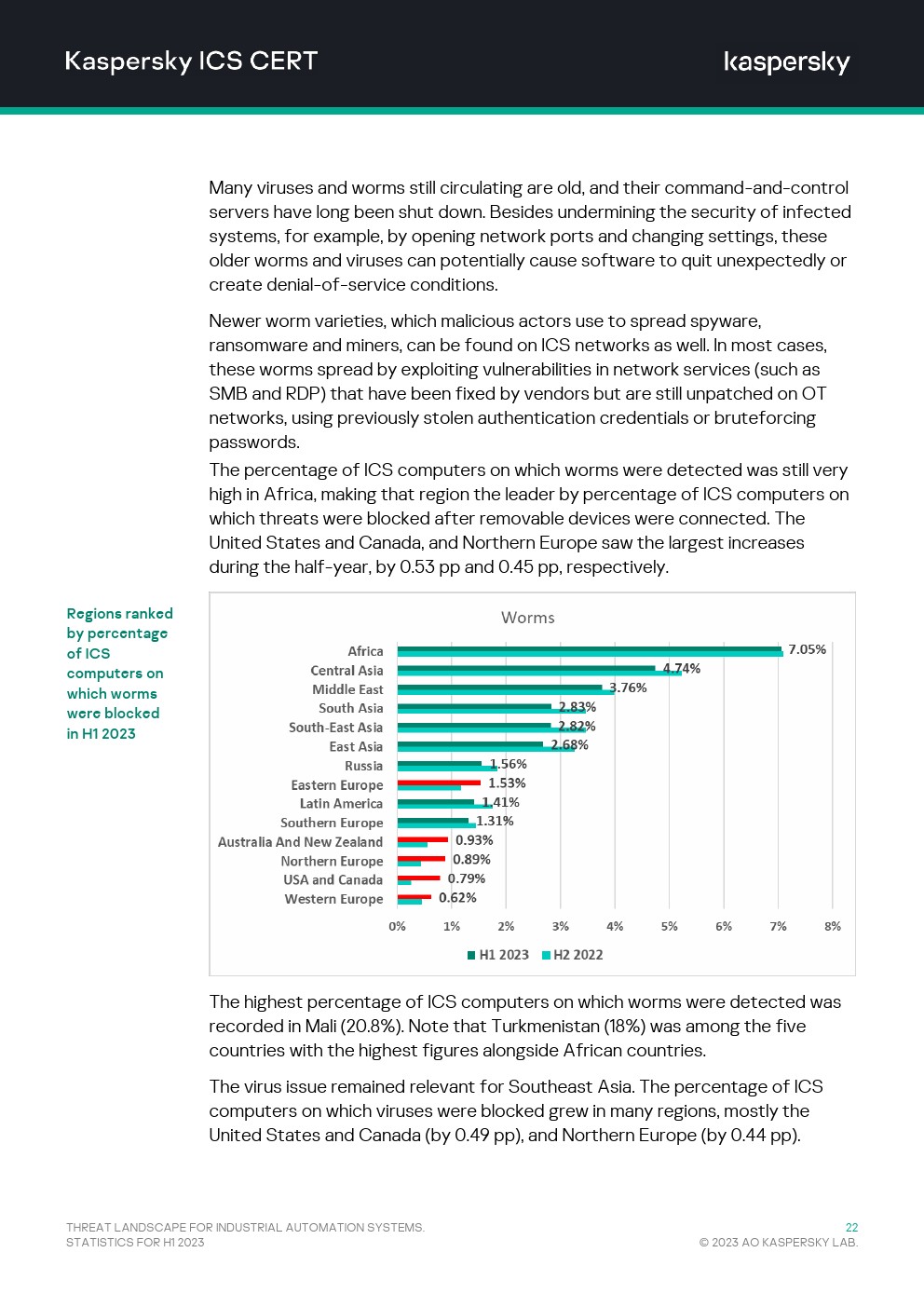 Kaspersky ICS CERT

kaspersky

Many viruses and worms still circulating are old, and their command-and-control servers have long been shut down. Besides undermining the security of infected systems, for example, by opening network ports and changing settings, these older worms and viruses can potentially cause software to quit unexpectedly or create denial-of-service conditions.

Newer worm varieties, which malicious actors use to spread spyware, ransomware and miners, can be found on ICS networks as well. In most cases, these worms spread by exploiting vulnerabilities in network services (such as SMB and RDP) that have been fixed by vendors but are still unpatched on OT networks, using previously stolen authentication credentials or bruteforcing passwords.

The percentage of ICS computers on which worms were detected was still very high in Africa, making that region the leader by percentage of ICS computers on which threats were blocked after removable devices were connected. The United States and Canada, and Northern Europe saw the largest increases during the half-year, by 0.53 pp and 0.45 pp, respectively.

Regions ranked by percentage of ICS computers on which worms were blocked in H1 2023

Worms

Africa 7.05%
Central Asia 4.74%
Middle East 3.76%
South Asia 2.83%
South-East Asia 2.82%
East Asia 2.68%
Russia 1.56%
Eastern Europe 1.53%
Latin America 1.41%
Southern Europe 1.31%
Australia And New Zealand 0.93%
Northern Europe 0.89%
USA and Canada 0.79%
Western Europe 0.62%

0% 1% 2% 3% 4% 5% 6% 7% 8%

H1 2023 H2 2022

The highest percentage of ICS computers on which worms were detected was recorded in Mali (20.8%). Note that Turkmenistan (18%) was among the five countries with the highest figures alongside African countries.

The virus issue remained relevant for Southeast Asia. The percentage of ICS computers on which viruses were blocked grew in many regions, mostly the United States and Canada (by 0.49 pp), and Northern Europe (by 0.44 pp).

THREAT LANDSCAPE FOR INDUSTRIAL AUTOMATION SYSTEMS.
STATISTICS FOR H1 2023

22
© 2023 AO KASPERSKY LAB.